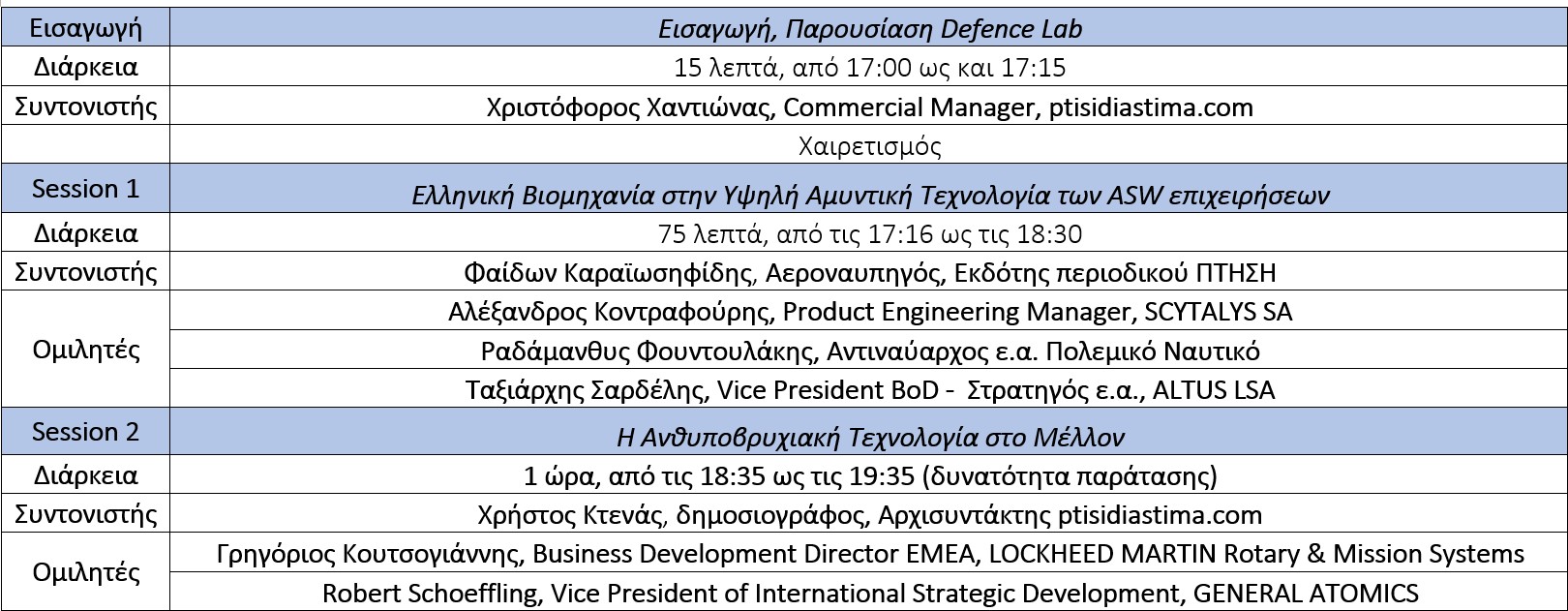 | Εισαγωγή | Εισαγωγή, Παρουσίαση Defence Lab |
|---|---|
| Διάρκεια | 15 λεπτά, από 17:00 ως και 17:15 |
| Συντονιστής | Χριστόφορος Χαντιώνας, Commercial Manager, ptisidiastima.com |
| | Χαιρετισμός |
| Session 1 | Ελληνική Βιομηχανία στην Υψηλή Αμυντική Τεχνολογία των ASW επιχειρήσεων |
| Διάρκεια | 75 λεπτά, από τις 17:16 ως τις 18:30 |
| Συντονιστής | Φαίδων Καραϊωσηφίδης, Αεροναυπηγός, Εκδότης περιοδικού ΠΤΗΣΗ |
| Ομιλητές | Αλέξανδρος Κοντραφούρης, Product Engineering Manager, SCYTALYS SA |
| | Ραδάμανθυς Φουντουλάκης, Αντιναύαρχος ε.α. Πολεμικό Ναυτικό |
| | Ταξιάρχης Σαρδέλης, Vice President BoD - Στρατηγός ε.α., ALTUS LSA |
| Session 2 | Η Ανθυποβρυχιακή Τεχνολογία στο Μέλλον |
| Διάρκεια | 1 ώρα, από τις 18:35 ως τις 19:35 (δυνατότητα παράτασης) |
| Συντονιστής | Χρήστος Κτενάς, δημοσιογράφος, Αρχισυντάκτης ptisidiastima.com |
| Ομιλητές | Γρηγόριος Κουτσογιάννης, Business Development Director EMEA, LOCKHEED MARTIN Rotary & Mission Systems |
| | Robert Schoeffling, Vice President of International Strategic Development, GENERAL ATOMICS |